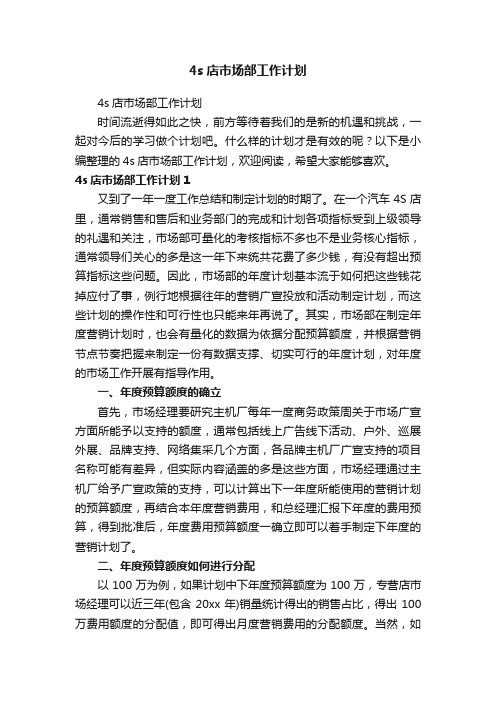 4s 店市场部工作计划

4s 店市场部工作计划

时间流逝得如此之快，前方等待着我们的是新的机遇和挑战，一起对今后的学习做个计划吧。什么样的计划才是有效的呢？以下是小编整理的 4s 店市场部工作计划，欢迎阅读，希望大家能够喜欢。

4s 店市场部工作计划 1

又到了一年一度工作总结和制定计划的时期了。在一个汽车 4S 店里，通常销售和售后和业务部门的完成和计划各项指标受到上级领导的礼遇和关注，市场部可量化的考核指标不多也不是业务核心指标，通常领导们关心的多是这一年下来统共花费了多少钱，有没有超出预算指标这些问题。因此，市场部的年度计划基本流于如何把这些钱花掉应付了事，例行地根据往年的营销广宣投放和活动制定计划，而这些计划的操作性和可行性也只能来年再说了。其实，市场部在制定年度营销计划时，也会有量化的数据为依据分配预算额度，并根据营销节点节奏把握来制定一份有数据支撑、切实可行的年度计划，对年度的市场工作开展有指导作用。

一、年度预算额度的确立

首先，市场经理要研究主机厂每年一度商务政策周关于市场广宣方面所能予以支持的额度，通常包括线上广告线下活动、户外、巡展外展、品牌支持、网络集采几个方面，各品牌主机厂广宣支持的项目名称可能有差异，但实际内容涵盖的多是这些方面，市场经理通过主机厂给予广宣政策的支持，可以计算出下一年度所能使用的营销计划的预算额度，再结合本年度营销费用，和总经理汇报下年度的费用预算，得到批准后，年度费用预算额度一确立即可以着手制定下年度的营销计划了。

二、年度预算额度如何进行分配

以 100 万为例，如果计划中下年度预算额度为 100 万，专营店市场经理可以近三年(包含 20xx 年)销量统计得出的销售占比，得出 100 万费用额度的分配值，即可得出月度营销费用的分配额度。当然，如